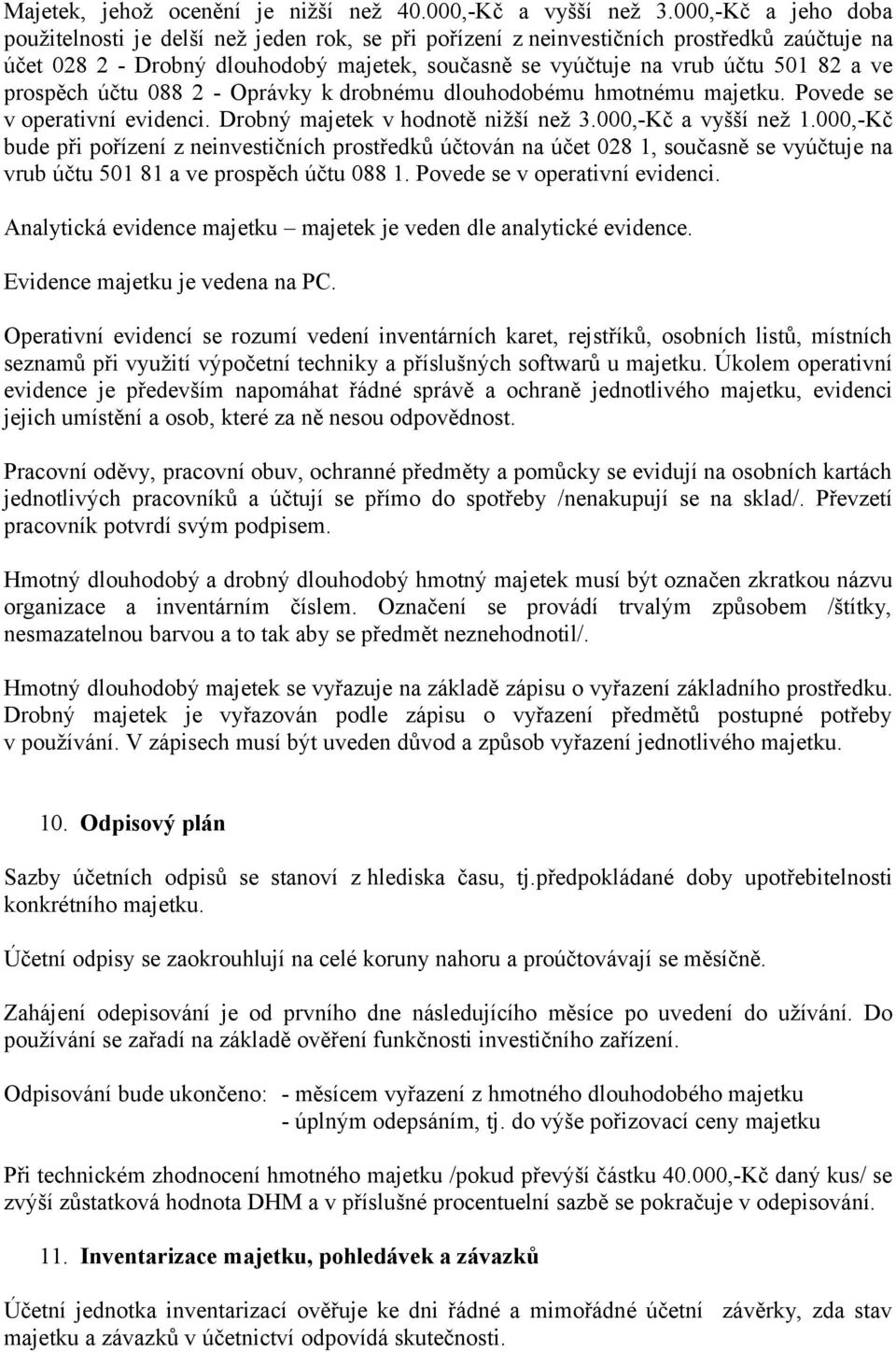 Majetek, jehož ocenění je nižší než 40.000,-Kč a vyšší než 3.000,-Kč a jeho doba použitelnosti je delší než jeden rok, se při pořízení z neinvestičních prostředků zaúčtuje na účet 028 2 - Drobný dlouhodobý majetek, současně se vyúčtuje na vrub účtu 501 82 a ve prospěch účtu 088 2 - Oprávky k drobnému dlouhodobému hmotnému majetku. Povede se v operativní evidenci. Drobný majetek v hodnotě nižší než 3.000,-Kč a vyšší než 1.000,-Kč bude při pořízení z neinvestičních prostředků účtován na účet 028 1, současně se vyúčtuje na vrub účtu 501 81 a ve prospěch účtu 088 1. Povede se v operativní evidenci.

Analytická evidence majetku – majetek je veden dle analytické evidence.

Evidence majetku je vedena na PC.

Operativní evidencí se rozumí vedení inventárních karet, rejstříků, osobních listů, místních seznamů při využití výpočetní techniky a příslušných softwarů u majetku. Úkolem operativní evidence je především napomáhat řádné správě a ochraně jednotlivého majetku, evidenci jejich umístění a osob, které za ně nesou odpovědnost.

Pracovní oděvy, pracovní obuv, ochranné předměty a pomůcky se evidují na osobních kartách jednotlivých pracovníků a účtují se přímo do spotřeby /nenakupují se na sklad/. Převzetí pracovník potvrdí svým podpisem.

Hmotný dlouhodobý a drobný dlouhodobý hmotný majetek musí být označen zkratkou názvu organizace a inventárním číslem. Označení se provádí trvalým způsobem /štítky, nesmazatelnou barvou a to tak aby se předmět neznehodnotil/.

Hmotný dlouhodobý majetek se vyřazuje na základě zápisu o vyřazení základního prostředku. Drobný majetek je vyřazován podle zápisu o vyřazení předmětů postupné potřeby v používání. V zápisech musí být uveden důvod a způsob vyřazení jednotlivého majetku.

10. Odpisový plán

Sazby účetních odpisů se stanoví z hlediska času, tj.předpokládané doby upotřebitelnosti konkrétního majetku.

Účetní odpisy se zaokrouhlují na celé koruny nahoru a proúčtovávají se měsíčně.

Zahájení odepisování je od prvního dne následujícího měsíce po uvedení do užívání. Do používání se zařadí na základě ověření funkčnosti investičního zařízení.

Odpisování bude ukončeno: - měsícem vyřazení z hmotného dlouhodobého majetku
- úplným odepsáním, tj. do výše pořizovací ceny majetku

Při technickém zhodnocení hmotného majetku /pokud převýší částku 40.000,-Kč daný kus/ se zvýší zůstatková hodnota DHM a v příslušné procentuelní sazbě se pokračuje v odepisování.

11. Inventarizace majetku, pohledávek a závazků

Účetní jednotka inventarizací ověřuje ke dni řádné a mimořádné účetní závěrky, zda stav majetku a závazků v účetnictví odpovídá skutečnosti.